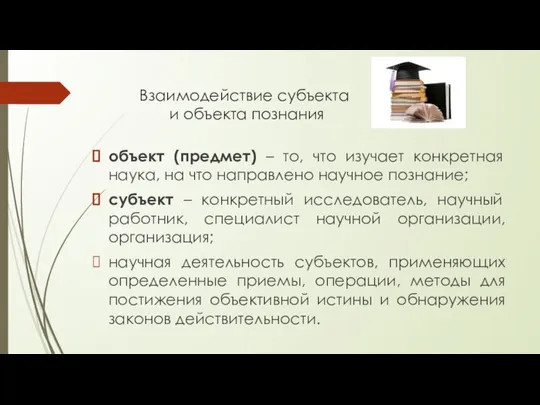 Взаимодействие субъекта и объекта познания

объект (предмет) – то, что изучает конкретная наука, на что направлено научное познание;

субъект – конкретный исследователь, научный работник, специалист научной организации, организация;

научная деятельность субъектов, применяющих определенные приемы, операции, методы для постижения объективной истины и обнаружения законов действительности.